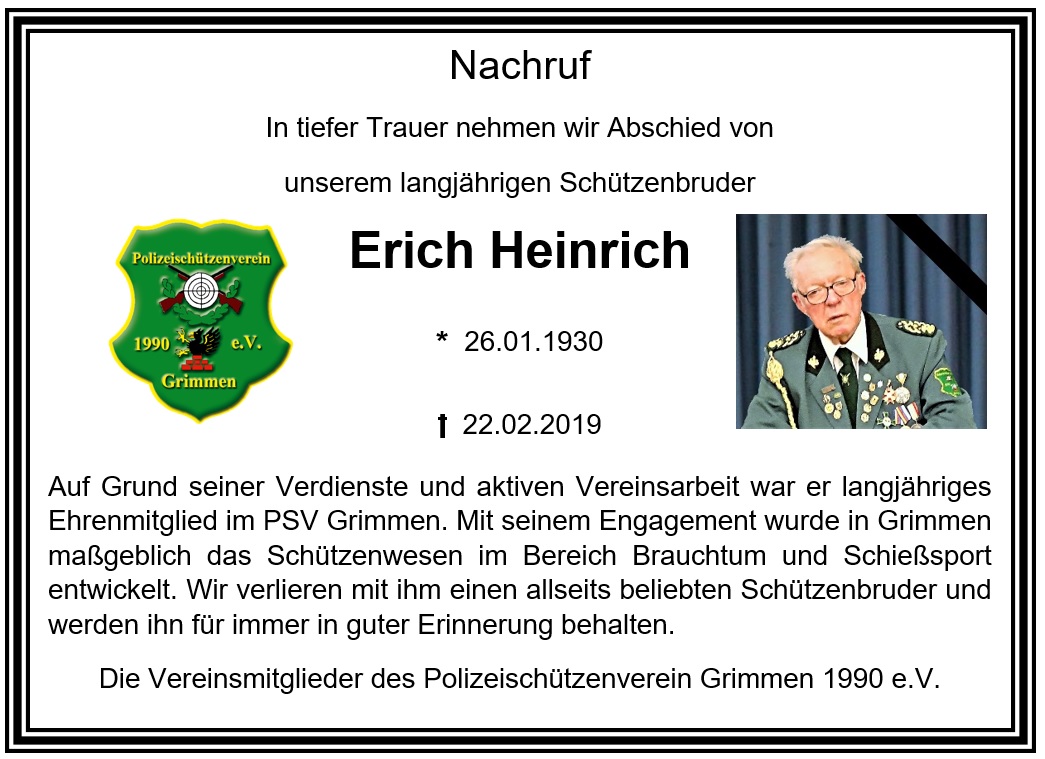 Nachruf

In tiefer Trauer nehmen wir Abschied von

unserem langjährigen Schützenbruder

Polizeischützenverein

1990 e.V.

Grimmen

Erich Heinrich

* 26.01.1930

† 22.02.2019

Auf Grund seiner Verdienste und aktiven Vereinsarbeit war er langjähriges Ehrenmitglied im PSV Grimmen. Mit seinem Engagement wurde in Grimmen maßgeblich das Schützenwesen im Bereich Brauchtum und Schießsport entwickelt. Wir verlieren mit ihm einen allseits beliebten Schützenbruder und werden ihn für immer in guter Erinnerung behalten.

Die Vereinsmitglieder des Polizeischützenverein Grimmen 1990 e.V.